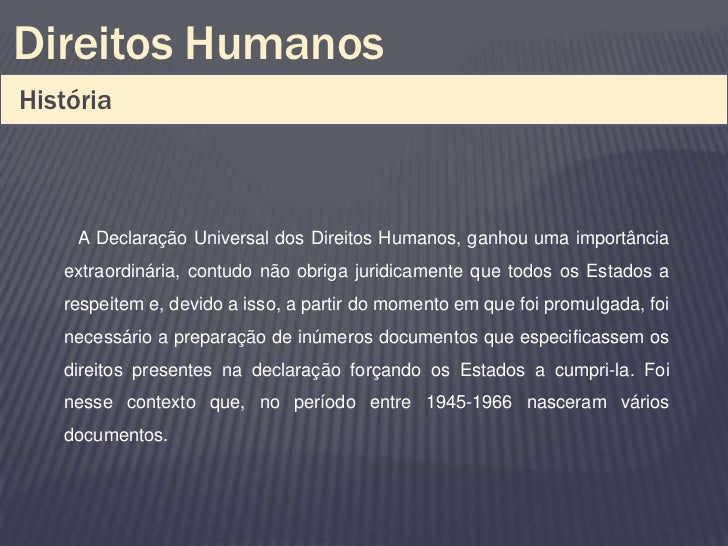 Direitos Humanos

História

A Declaração Universal dos Direitos Humanos, ganhou uma importância extraordinária, contudo não obriga juridicamente que todos os Estados a respeitem e, devido a isso, a partir do momento em que foi promulgada, foi necessário a preparação de inúmeros documentos que especificassem os direitos presentes na declaração forçando os Estados a cumpri-la. Foi nesse contexto que, no período entre 1945-1966 nasceram vários documentos.